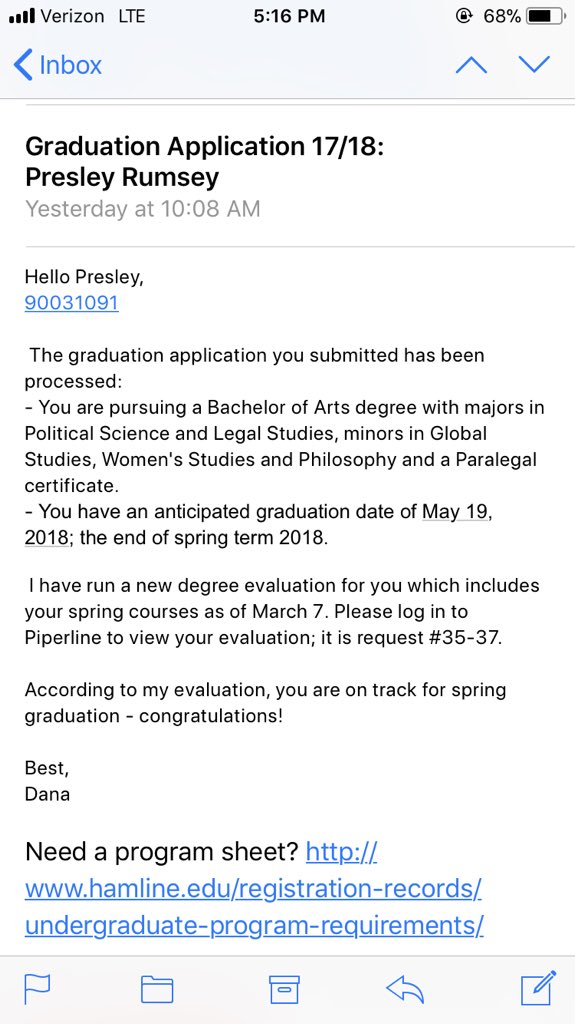 Verizon LTE 5:16 PM 68%

Inbox

Graduation Application 17/18: Presley Rumsey
Yesterday at 10:08 AM

Hello Presley,
90031091

The graduation application you submitted has been processed:
- You are pursuing a Bachelor of Arts degree with majors in Political Science and Legal Studies, minors in Global Studies, Women's Studies and Philosophy and a Paralegal certificate.
- You have an anticipated graduation date of May 19, 2018; the end of spring term 2018.

I have run a new degree evaluation for you which includes your spring courses as of March 7. Please log in to Piperline to view your evaluation; it is request #35-37.

According to my evaluation, you are on track for spring graduation - congratulations!

Best,
Dana

Need a program sheet? http://www.hamline.edu/registration-records/undergraduate-program-requirements/